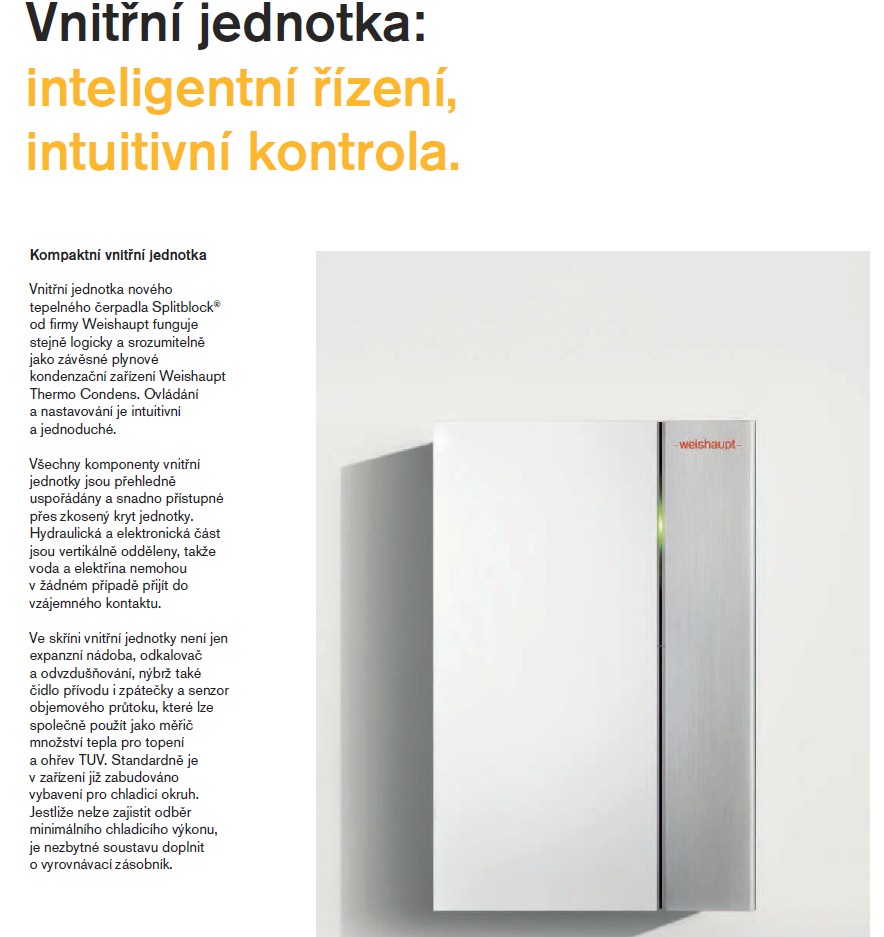 Vnitřní jednotka:
inteligentní řízení,
intuitivní kontrola.

Kompaktní vnitřní jednotka

Vnitřní jednotka nového tepelného čerpadla Splitblock® od firmy Weishaupt funguje stejně logicky a srozumitelně jako závěsné plynové kondenzační zařízení Weishaupt Thermo Condens. Ovládání a nastavování je intuitivní a jednoduché.

Všechny komponenty vnitřní jednotky jsou přehledně uspořádány a snadno přístupné přes zkosený kryt jednotky. Hydraulická a elektronická část jsou vertikálně odděleny, takže voda a elektřina nemohou v žádném případě přijít do vzájemného kontaktu.

Ve skříni vnitřní jednotky není jen expanzní nádoba, odkalovač a odvzdušňování, nýbrž také čidlo přívodu i zpátečky a senzor objemového průtoku, které lze společně použít jako měřič množství tepla pro topení a ohřev TUV. Standardně je v zařízení již zabudováno vybavení pro chladicí okruh. Jestliže nelze zajistit odběr minimálního chladicího výkonu, je nezbytné soustavu doplnit o vyrovnávací zásobník.

-weishaupt-